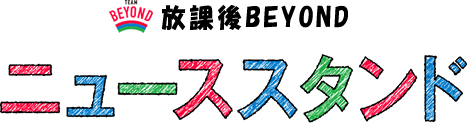 TEAM
BEYOND
放課後BEYOND

ニューススタンド